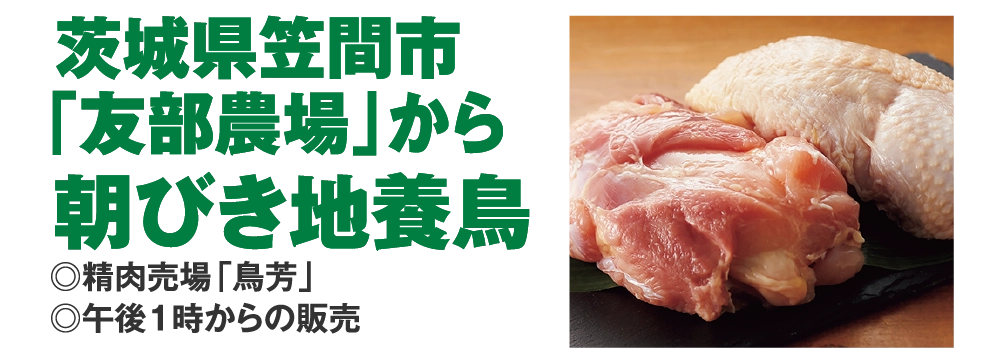 茨城県笠間市
「友部農場」から
朝びき地養鳥

◎精肉売場「鳥芳」
◎午後１時からの販売